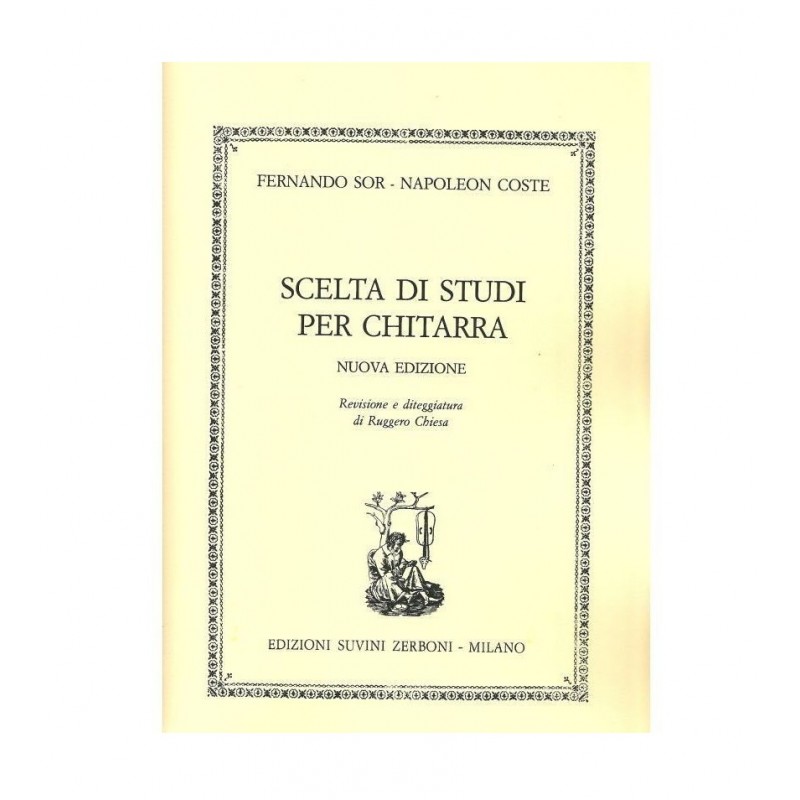 FERNANDO SOR - NAPOLEON COSTE

SCELTA DI STUDI PER CHITARRA

NUOVA EDIZIONE

Revisione e diteggiatura di Ruggero Chiesa

EDIZIONI SUVINI ZERBONI - MILANO